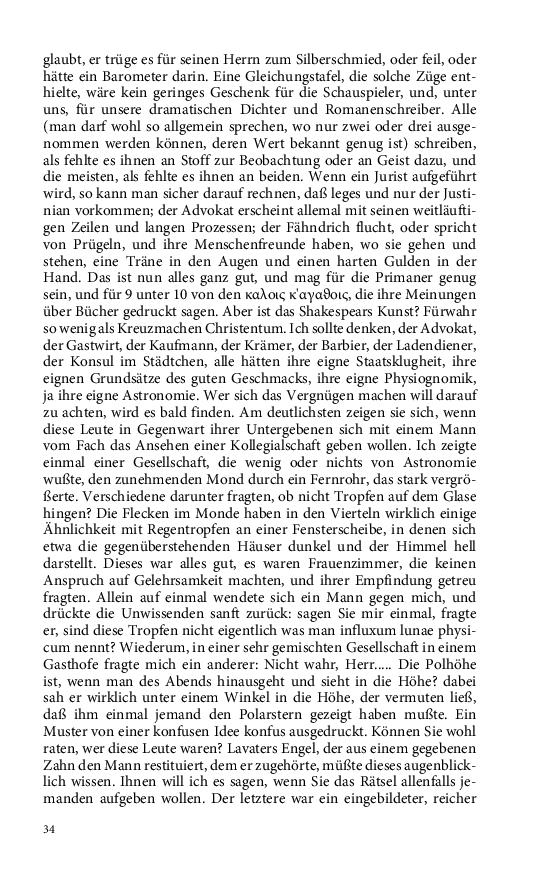 glaubt, er trüge es für seinen Herrn zum Silberschmied, oder feil, oder hätte ein Barometer darin. Eine Gleichungstafel, die solche Züge enthielte, wäre kein geringes Geschenk für die Schauspieler, und, unter uns, für unsere dramatischen Dichter und Romanenschreiber. Alle (man darf wohl so allgemein sprechen, wo nur zwei oder drei ausgenommen werden können, deren Wert bekannt genug ist) schreiben, als fehlte es ihnen an Stoff zur Beobachtung oder an Geist dazu, und die meisten, als fehlte es ihnen an beiden. Wenn ein Jurist aufgeführt wird, so kann man sicher darauf rechnen, daß leges und nur der Justinian vorkommen; der Advokat erscheint allemal mit seinen weitläuftigen Zeilen und langen Prozessen; der Fähndrich flucht, oder spricht von Prügeln, und ihre Menschenfreunde haben, wo sie gehen und stehen, eine Träne in den Augen und einen harten Gulden in der Hand. Das ist nun alles ganz gut, und mag für die Primaner genug sein, und für 9 unter 10 von den καλοις κ'αγαθοις, die ihre Meinungen über Bücher gedruckt sagen. Aber ist das Shakespears Kunst? Fürwahr so wenig als Kreuzmachen Christentum. Ich sollte denken, der Advokat, der Gastwirt, der Kaufmann, der Krämer, der Barbier, der Ladendiener, der Konsul im Städtchen, alle hätten ihre eigne Staatsklugheit, ihre eignen Grundsätze des guten Geschmacks, ihre eigne Physiognomik, ja ihre eigne Astronomie. Wer sich das Vergnügen machen will darauf zu achten, wird es bald finden. Am deutlichsten zeigen sie sich, wenn diese Leute in Gegenwart ihrer Untergebenen sich mit einem Mann vom Fach das Ansehen einer Kollegialschaft geben wollen. Ich zeigte einmal einer Gesellschaft, die wenig oder nichts von Astronomie wußte, den zunehmenden Mond durch ein Fernrohr, das stark vergrößerte. Verschiedene darunter fragten, ob nicht Tropfen auf dem Glase hingen? Die Flecken im Monde haben in den Vierteln wirklich einige Ähnlichkeit mit Regentropfen an einer Fensterscheibe, in denen sich etwa die gegenüberstehenden Häuser dunkel und der Himmel hell darstellt. Dieses war alles gut, es waren Frauenzimmer, die keinen Anspruch auf Gelehrsamkeit machten, und ihrer Empfindung getreu fragten. Allein auf einmal wendete sich ein Mann gegen mich, und drückte die Unwissenden sanft zurück: sagen Sie mir einmal, fragte er, sind diese Tropfen nicht eigentlich was man influxum lunae physicum nennt? Wiederum, in einer sehr gemischten Gesellschaft in einem Gasthofe fragte mich ein anderer: Nicht wahr, Herr..... Die Polhöhe ist, wenn man des Abends hinausgeht und sieht in die Höhe? dabei sah er wirklich unter einem Winkel in die Höhe, der vermuten ließ, daß ihm einmal jemand den Polarstern gezeigt haben mußte. Ein Muster von einer konfusen Idee konfus ausgedruckt. Können Sie wohl raten, wer diese Leute waren? Lavaters Engel, der aus einem gegebenen Zahn den Mann restituiert, dem er zugehörte, müßte dieses augenblicklich wissen. Ihnen will ich es sagen, wenn Sie das Rätsel allenfalls jemanden aufgeben wollen. Der letztere war ein eingebildeter, reicher

34